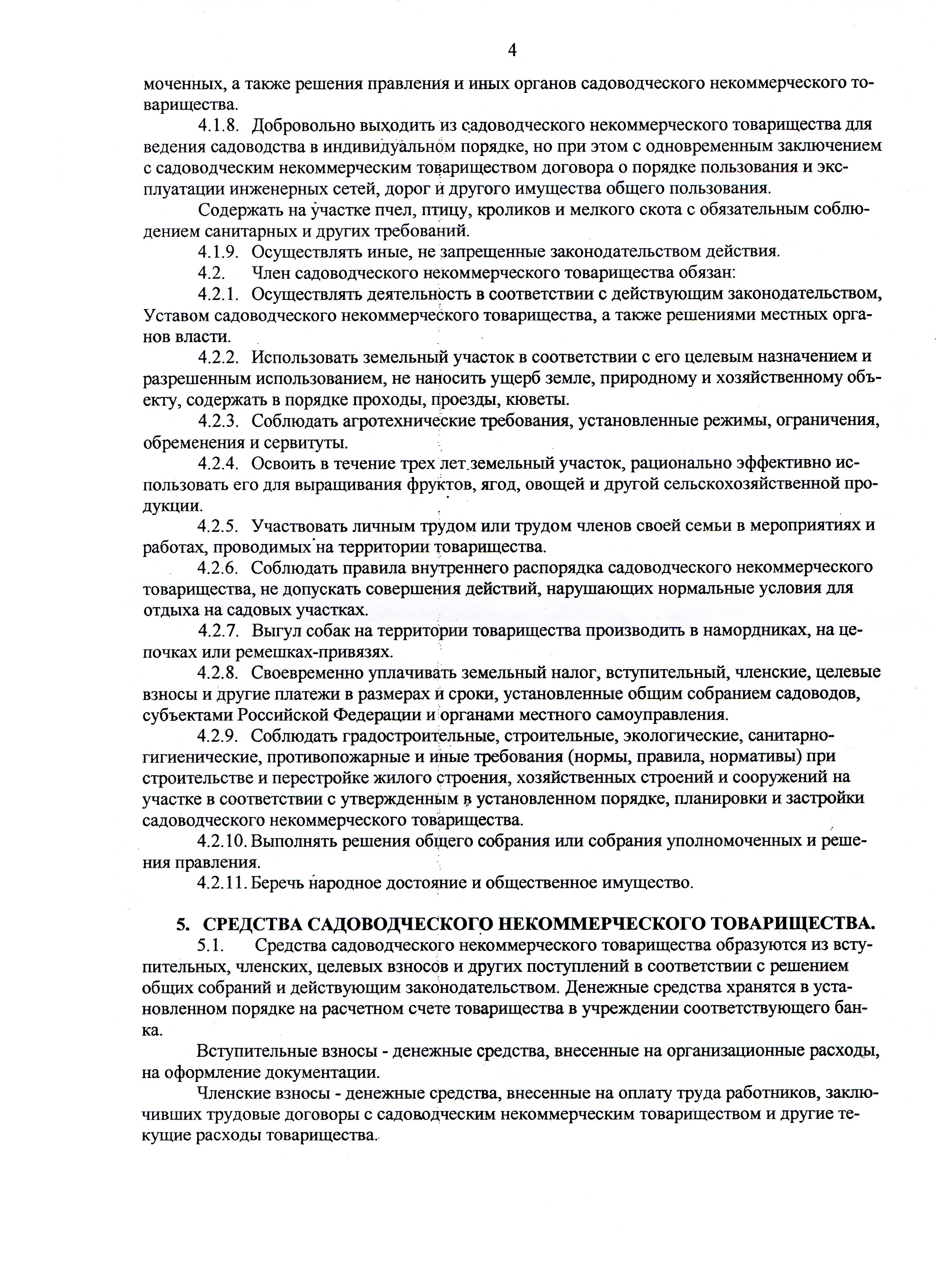 4

моченных, а также решения правления и иных органов садоводческого некоммерческого товарищества.

4.1.8. Добровольно выходить из садоводческого некоммерческого товарищества для ведения садоводства в индивидуальном порядке, но при этом с одновременным заключением с садоводческим некоммерческим товариществом договора о порядке пользования и эксплуатации инженерных сетей, дорог и другого имущества общего пользования.

Содержать на участке пчел, птицу, кроликов и мелкого скота с обязательным соблюдением санитарных и других требований.

4.1.9. Осуществлять иные, не запрещенные законодательством действия.

4.2. Член садоводческого некоммерческого товарищества обязан:

4.2.1. Осуществлять деятельность в соответствии с действующим законодательством, Уставом садоводческого некоммерческого товарищества, а также решениями местных органов власти.

4.2.2. Использовать земельный участок в соответствии с его целевым назначением и разрешенным использованием, не наносить ущерб земле, природному и хозяйственному объекту, содержать в порядке проходы, проезды, кюветы.

4.2.3. Соблюдать агротехнические требования, установленные режимы, ограничения, обременения и сервитуты.

4.2.4. Освоить в течение трех лет земельный участок, рационально эффективно использовать его для выращивания фруктов, ягод, овощей и другой сельскохозяйственной продукции.

4.2.5. Участвовать личным трудом или трудом членов своей семьи в мероприятиях и работах, проводимых на территории товарищества.

4.2.6. Соблюдать правила внутреннего распорядка садоводческого некоммерческого товарищества, не допускать совершения действий, нарушающих нормальные условия для отдыха на садовых участках.

4.2.7. Выгул собак на территории товарищества производить в намордниках, на цепочках или ремешках-привязях.

4.2.8. Своевременно уплачивать земельный налог, вступительный, членские, целевые взносы и другие платежи в размерах и сроки, установленные общим собранием садоводов, субъектами Российской Федерации и органами местного самоуправления.

4.2.9. Соблюдать градостроительные, строительные, экологические, санитарно-гигиенические, противопожарные и иные требования (нормы, правила, нормативы) при строительстве и перестройке жилого строения, хозяйственных строений и сооружений на участке в соответствии с утвержденным в установленном порядке, планировки и застройки садоводческого некоммерческого товарищества.

4.2.10. Выполнять решения общего собрания или собрания уполномоченных и решения правления.

4.2.11. Беречь народное достояние и общественное имущество.

5. СРЕДСТВА САДОВОДЧЕСКОГО НЕКОММЕРЧЕСКОГО ТОВАРИЩЕСТВА.

5.1. Средства садоводческого некоммерческого товарищества образуются из вступительных, членских, целевых взносов и других поступлений в соответствии с решением общих собраний и действующим законодательством. Денежные средства хранятся в установленном порядке на расчетном счете товарищества в учреждении соответствующего банка.

Вступительные взносы - денежные средства, внесенные на организационные расходы, на оформление документации.

Членские взносы - денежные средства, внесенные на оплату труда работников, заключивших трудовые договоры с садоводческим некоммерческим товариществом и другие текущие расходы товарищества.